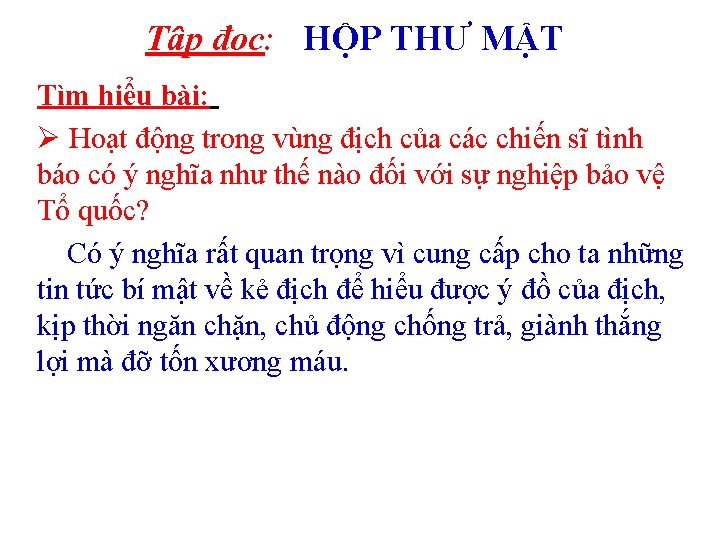 Tập đọc: HỘP THƯ MẬT

Tìm hiểu bài:

➢ Hoạt động trong vùng địch của các chiến sĩ tình báo có ý nghĩa như thế nào đối với sự nghiệp bảo vệ Tổ quốc?

Có ý nghĩa rất quan trọng vì cung cấp cho ta những tin tức bí mật về kẻ địch để hiểu được ý đồ của địch, kịp thời ngăn chặn, chủ động chống trả, giành thắng lợi mà đỡ tốn xương máu.